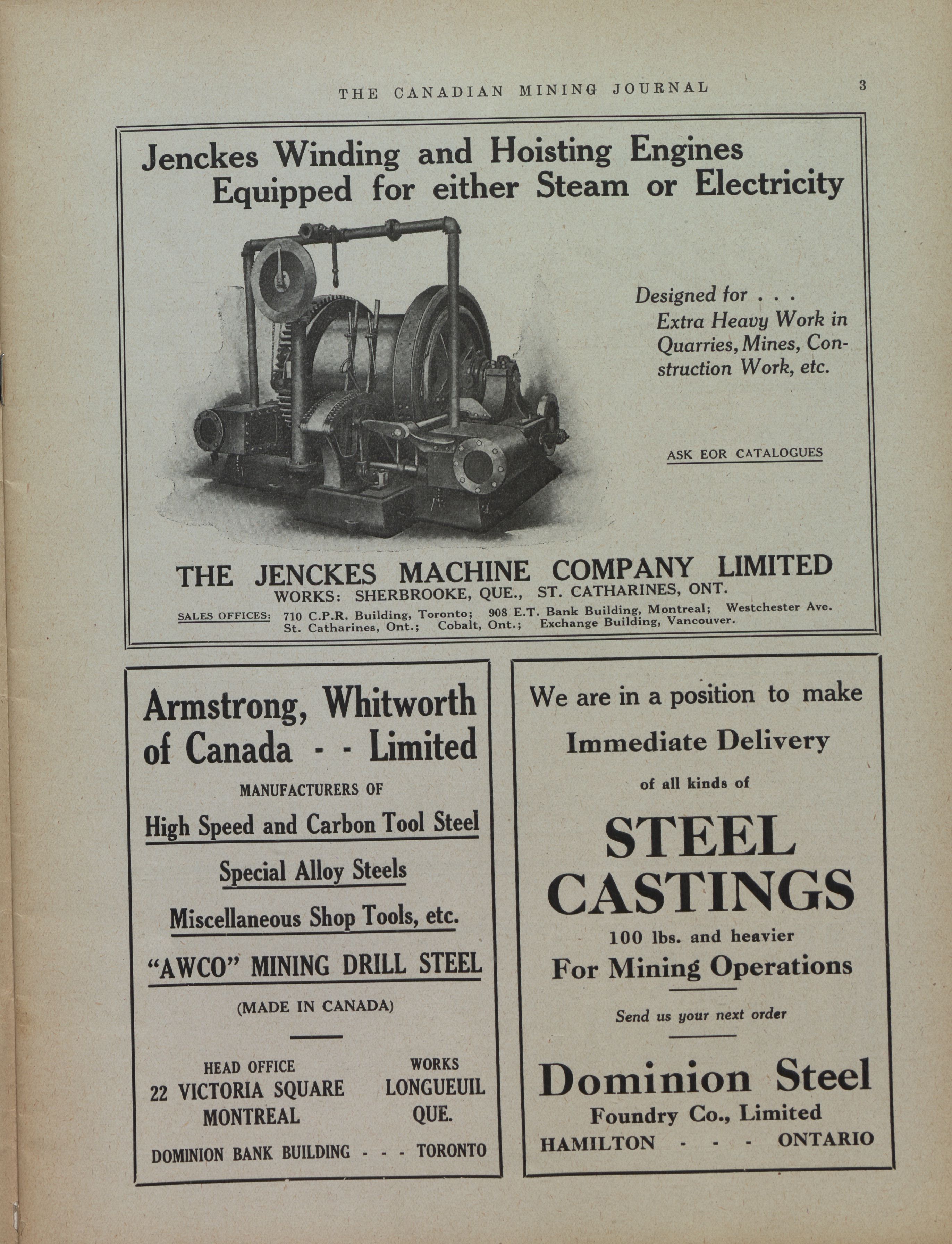 THE CANADIAN MINING JOURNAL 3

Jenckes Winding and Hoisting Engines Equipped for either Steam or Electricity

Designed for . . . Extra Heavy Work in Quarries, Mines, Construction Work, etc.

ASK EOR CATALOGUES

THE JENCKES MACHINE COMPANY LIMITED
WORKS: SHERBROOKE, QUE., ST. CATHARINES, ONT.
SALES OFFICES: 710 C.P.R. Building, Toronto; 908 E.T. Bank Building, Montreal; Westchester Ave. St. Catharines, Ont.; Cobalt, Ont.; Exchange Building, Vancouver.

Armstrong, Whitworth of Canada - - Limited
MANUFACTURERS OF
High Speed and Carbon Tool Steel
Special Alloy Steels
Miscellaneous Shop Tools, etc.
"AWCO" MINING DRILL STEEL
(MADE IN CANADA)

HEAD OFFICE
22 VICTORIA SQUARE
MONTREAL

WORKS
LONGUEUIL
QUE.

DOMINION BANK BUILDING - - - TORONTO

We are in a position to make
Immediate Delivery
of all kinds of
STEEL CASTINGS
100 lbs. and heavier
For Mining Operations

Send us your next order

Dominion Steel
Foundry Co., Limited
HAMILTON - - - ONTARIO